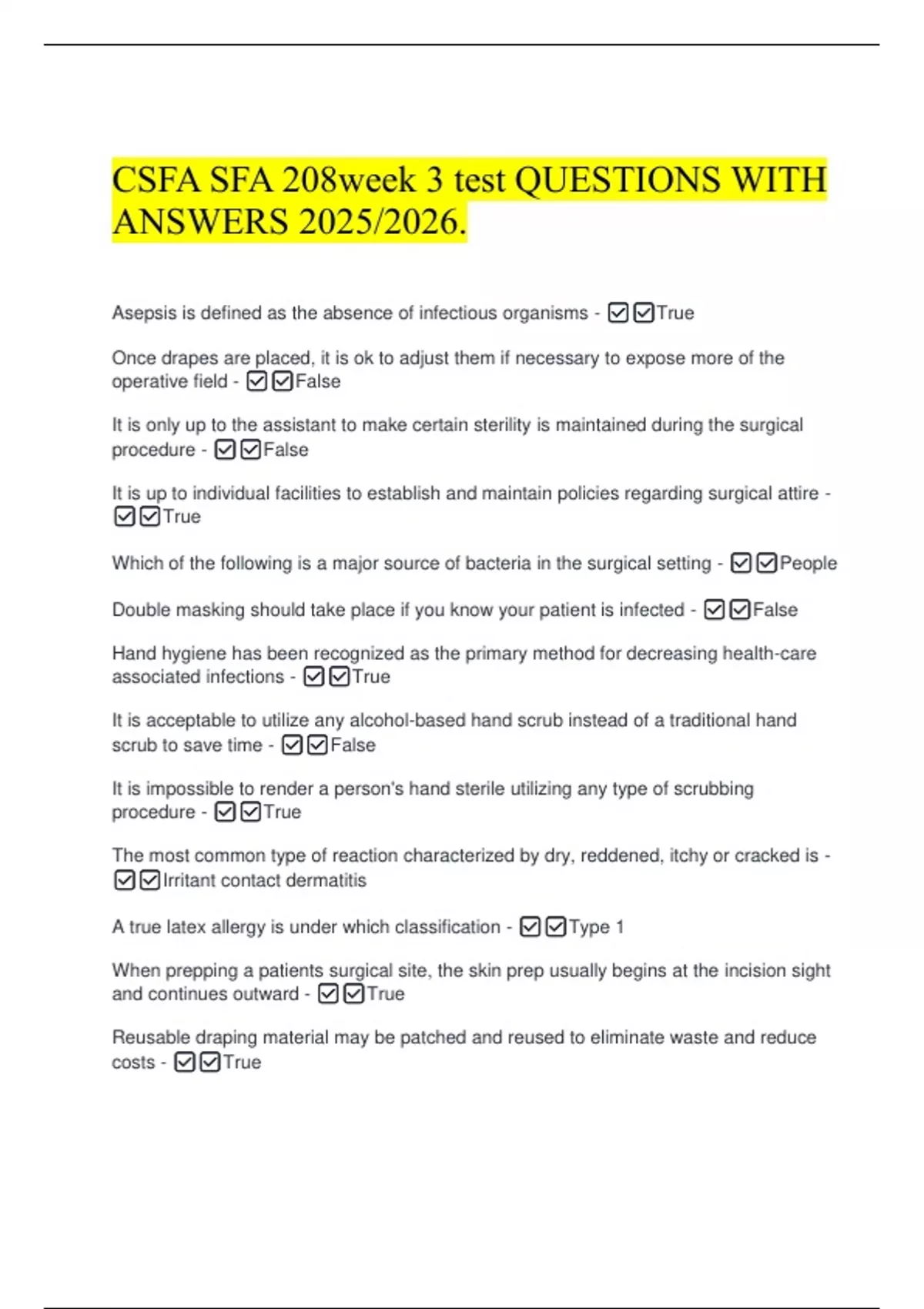 CSFA SFA 208week 3 test QUESTIONS WITH ANSWERS 2025/2026.

Asepsis is defined as the absence of infectious organisms - ☑☑True

Once drapes are placed, it is ok to adjust them if necessary to expose more of the operative field - ☑☑False

It is only up to the assistant to make certain sterility is maintained during the surgical procedure - ☑☑False

It is up to individual facilities to establish and maintain policies regarding surgical attire - ☑☑True

Which of the following is a major source of bacteria in the surgical setting - ☑☑People

Double masking should take place if you know your patient is infected - ☑☑False

Hand hygiene has been recognized as the primary method for decreasing health-care associated infections - ☑☑True

It is acceptable to utilize any alcohol-based hand scrub instead of a traditional hand scrub to save time - ☑☑False

It is impossible to render a person's hand sterile utilizing any type of scrubbing procedure - ☑☑True

The most common type of reaction characterized by dry, reddened, itchy or cracked is - ☑☑Irritant contact dermatitis

A true latex allergy is under which classification - ☑☑Type 1

When prepping a patients surgical site, the skin prep usually begins at the incision sight and continues outward - ☑☑True

Reusable draping material may be patched and reused to eliminate waste and reduce costs - ☑☑True